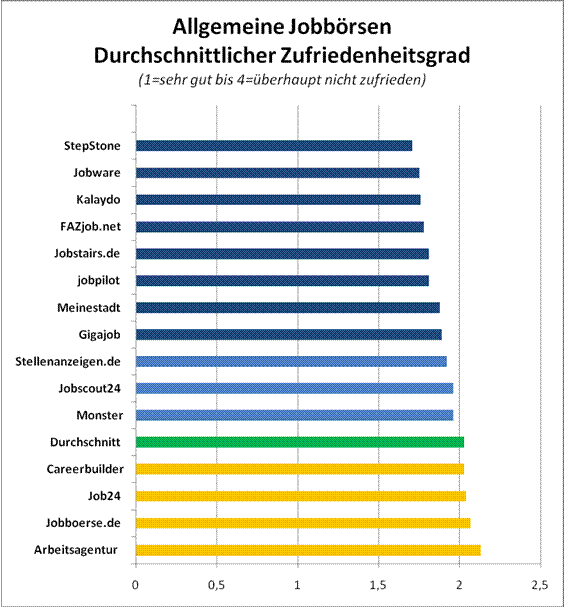 Allgemeine Jobbörsen
Durchschnittlicher Zufriedenheitsgrad
(1=sehr gut bis 4=überhaupt nicht zufrieden)

StepStone
Jobware
Kalaydo
FAZjob.net
Jobstairs.de
jobpilot
Meinestadt
Gigajob
Stellenanzeigen.de
Jobscout24
Monster
Durchschnitt
Careerbuilder
Job24
Jobboerse.de
Arbeitsagentur

0
0,5
1
1,5
2
2,5